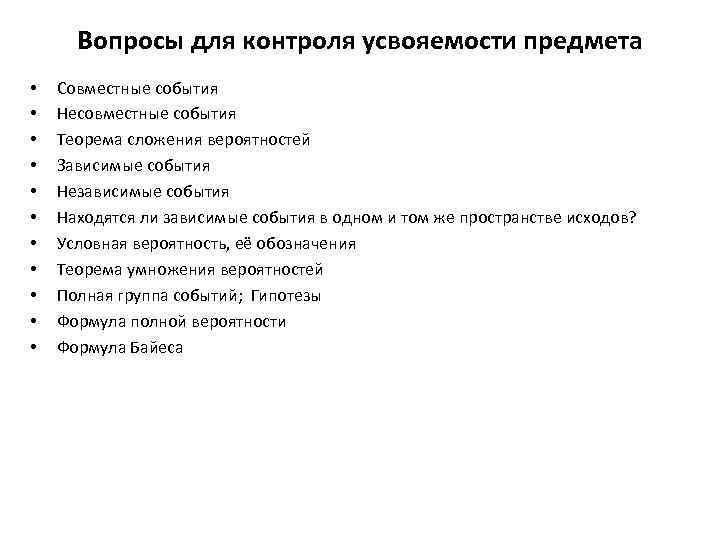 Вопросы для контроля усвояемости предмета

• Совместные события
• Несовместные события
• Теорема сложения вероятностей
• Зависимые события
• Независимые события
• Находятся ли зависимые события в одном и том же пространстве исходов?
• Условная вероятность, её обозначения
• Теорема умножения вероятностей
• Полная группа событий; Гипотезы
• Формула полной вероятности
• Формула Байеса